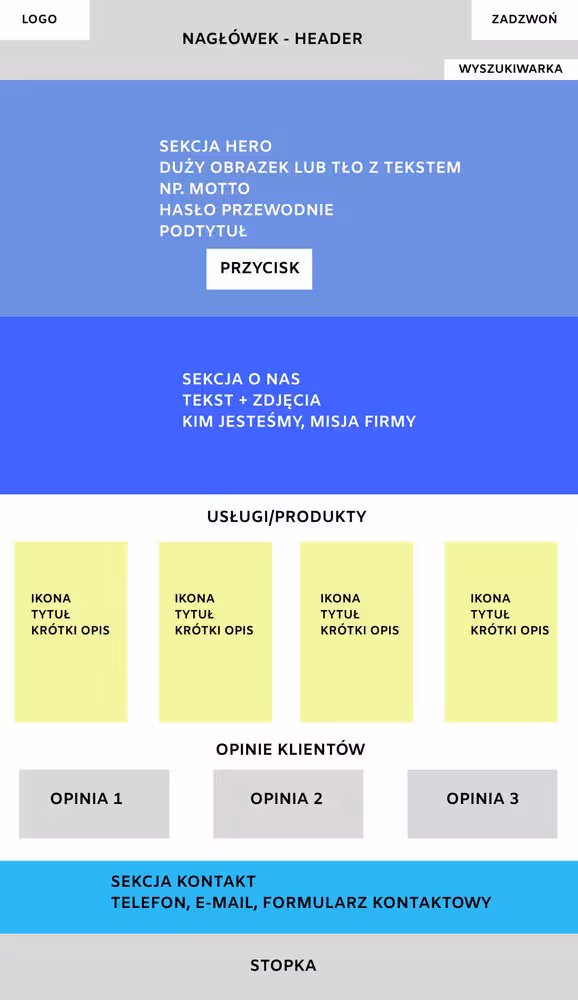 LOGO

NAGŁÓWEK - HEADER

ZADZWOŃ

WYSZUKIWARKA

SEKCJA HERO
DUŻY OBRAZEK LUB TŁO Z TEKSTEM
NP. MOTTO
HASŁO PRZEWODNIE
PODTYTUŁ

PRZYCISK

SEKCJA O NAS
TEKST + ZDJĘCIA
KIM JESTEŚMY, MISJA FIRMY

USŁUGI/PRODUKTY

IKONA
TYTUŁ
KRÓTKI OPIS

IKONA
TYTUŁ
KRÓTKI OPIS

IKONA
TYTUŁ
KRÓTKI OPIS

IKONA
TYTUŁ
KRÓTKI OPIS

OPINIE KLIENTÓW

OPINIA 1

OPINIA 2

OPINIA 3

SEKCJA KONTAKT
TELEFON, E-MAIL, FORMULARZ KONTAKTOWY

STOPKA